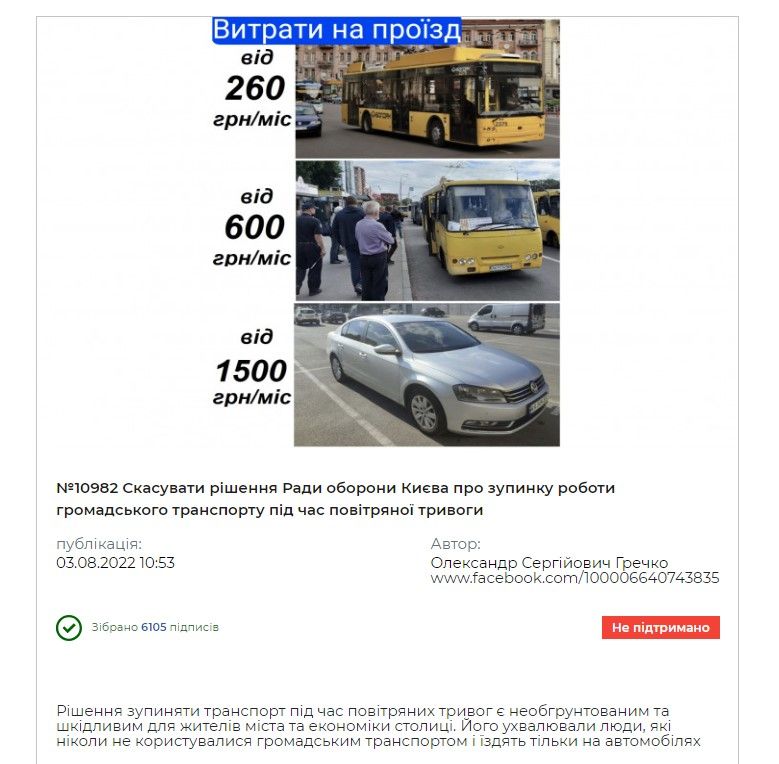 Витрати на проїзд

від
260
грн/міс

від
600
грн/міс

від
1500
грн/міс

№10982 Скасувати рішення Ради оборони Києва про зупинку роботи громадського транспорту під час повітряної тривоги

публікація:
03.08.2022 10:53

Автор:
Олександр Сергійович Гречко
www.facebook.com/100006640743835

Зібрано 6105 підписів

Не підтримано

Рішення зупиняти транспорт під час повітряних тривог є необгрунтованим та шкідливим для жителів міста та економіки столиці. Його ухвалювали люди, які ніколи не користувалися громадським транспортом і їздять тільки на автомобілях